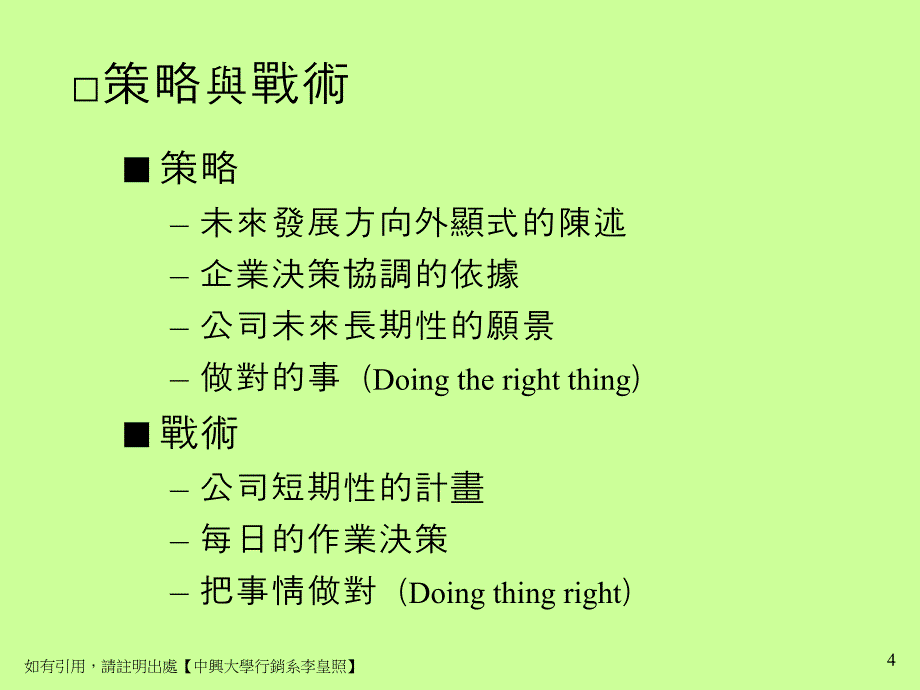 □策略與戰術

■ 策略

– 未來發展方向外顯式的陳述

– 企業決策協調的依據

– 公司未來長期性的願景

– 做對的事（Doing the right thing）

■ 戰術

– 公司短期性的計畫

– 每日的作業決策

– 把事情做對（Doing thing right）

如有引用，請註明出處【中興大學行銷系李皇照】

4